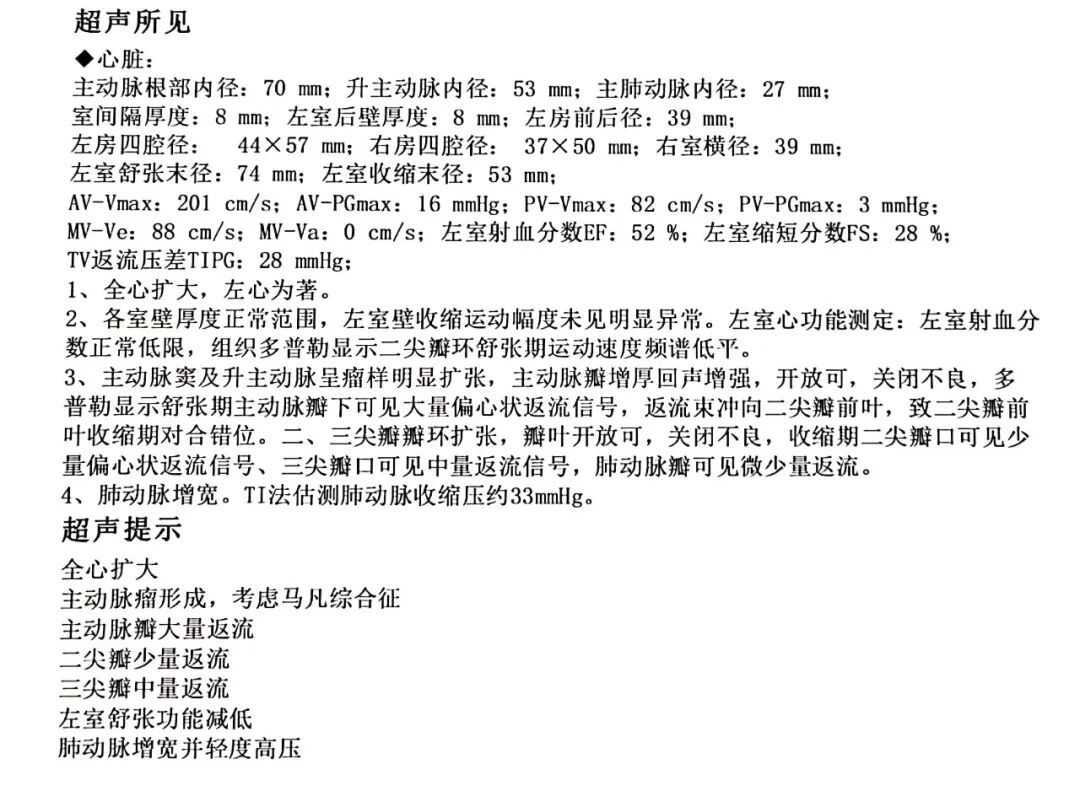 超声所见

◆心脏：

主动脉根部内径：70 mm；升主动脉内径：53 mm；主肺动脉内径：27 mm；
室间隔厚度：8 mm；左室后壁厚度：8 mm；左房前后径：39 mm；
左房四腔径： 44×57 mm；右房四腔径： 37×50 mm；右室横径：39 mm；
左室舒张末径：74 mm；左室收缩末径：53 mm；
AV-Vmax：201 cm/s；AV-PGmax：16 mmHg；PV-Vmax：82 cm/s；PV-PGmax：3 mmHg；
MV-Ve：88 cm/s；MV-Va：0 cm/s；左室射血分数EF：52 %；左室缩短分数FS：28 %；
TV返流压差TIPG：28 mmHg；

1、全心扩大，左心为著。

2、各室壁厚度正常范围，左室壁收缩运动幅度未见明显异常。左室心功能测定：左室射血分数正常低限，组织多普勒显示二尖瓣环舒张期运动速度频谱低平。

3、主动脉窦及升主动脉呈瘤样明显扩张，主动脉瓣增厚回声增强，开放可，关闭不良，多普勒显示舒张期主动脉瓣下可见大量偏心状返流信号，返流束冲向二尖瓣前叶，致二尖瓣前叶收缩期对合错位。二、三尖瓣瓣环扩张，瓣叶开放可，关闭不良，收缩期二尖瓣口可见少量偏心状返流信号、三尖瓣口可见中量返流信号，肺动脉瓣可见微少量返流。

4、肺动脉增宽。TI法估测肺动脉收缩压约33mmHg。

超声提示

全心扩大
主动脉瘤形成，考虑马凡综合征
主动脉瓣大量返流
二尖瓣少量返流
三尖瓣中量返流
左室舒张功能减低
肺动脉增宽并轻度高压